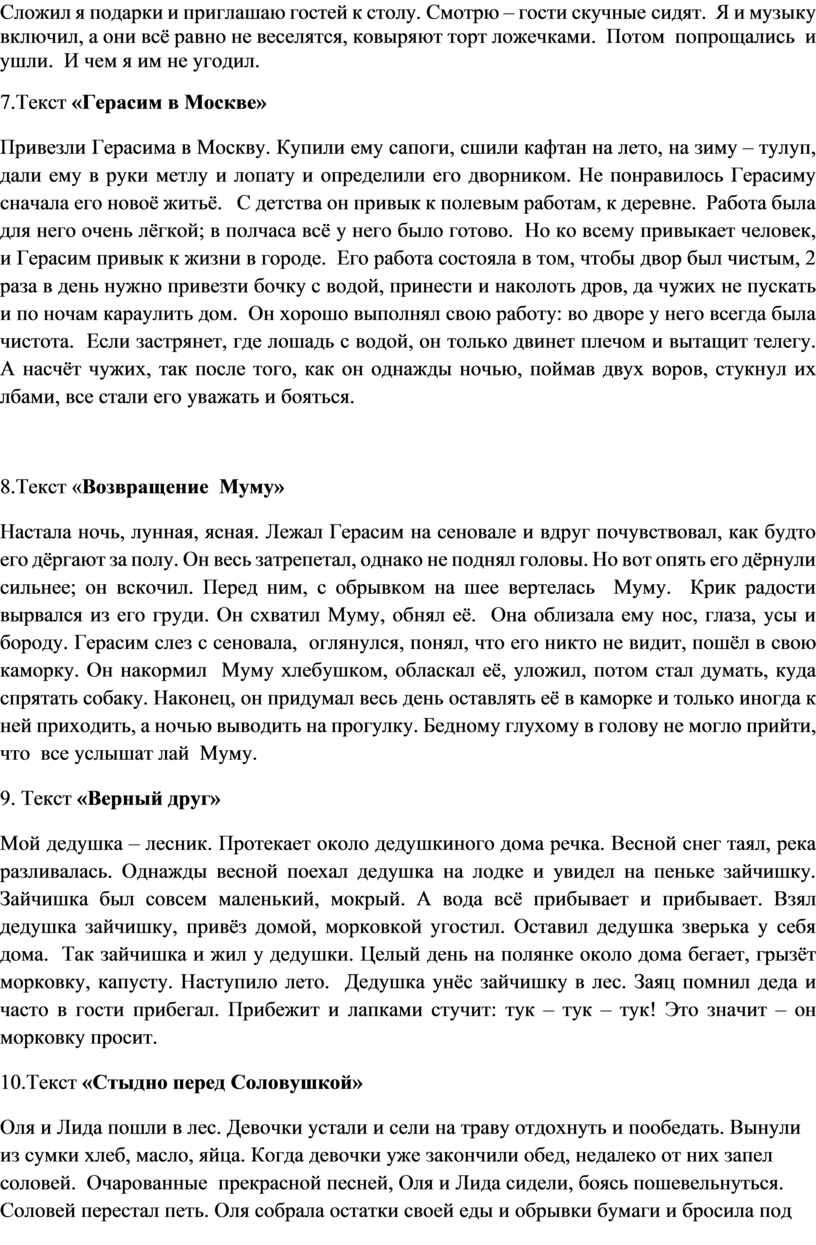 Сложил я подарки и приглашаю гостей к столу. Смотрю – гости скучные сидят. Я и музыку включил, а они всё равно не веселятся, ковыряют торт ложечками. Потом попрощались и ушли. И чем я им не угодил.

7.Текст «Герасим в Москве»

Привезли Герасима в Москву. Купили ему сапоги, сшили кафтан на лето, на зиму – тулуп, дали ему в руки метлу и лопату и определили его дворником. Не понравилось Герасиму сначала его новоё житьё. С детства он привык к полевым работам, к деревне. Работа была для него очень лёгкой; в полчаса всё у него было готово. Но ко всему привыкает человек, и Герасим привык к жизни в городе. Его работа состояла в том, чтобы двор был чистым, 2 раза в день нужно привезти бочку с водой, принести и наколоть дров, да чужих не пускать и по ночам караулить дом. Он хорошо выполнял свою работу: во дворе у него всегда была чистота. Если застрянет, где лошадь с водой, он только двинет плечом и вытащит телегу. А насчёт чужих, так после того, как он однажды ночью, поймав двух воров, стукнул их лбами, все стали его уважать и бояться.

8.Текст «Возвращение Муму»

Настала ночь, лунная, ясная. Лежал Герасим на сеновале и вдруг почувствовал, как будто его дёргают за полу. Он весь затрепетал, однако не поднял головы. Но вот опять его дёрнули сильнее; он вскочил. Перед ним, с обрывком на шее вертелась Муму. Крик радости вырвался из его груди. Он схватил Муму, обнял её. Она облизала ему нос, глаза, усы и бороду. Герасим слез с сеновала, оглянулся, понял, что его никто не видит, пошёл в свою каморку. Он накормил Муму хлебушком, обласкал её, уложил, потом стал думать, куда спрятать собаку. Наконец, он придумал весь день оставлять её в каморке и только иногда к ней приходить, а ночью выводить на прогулку. Бедному глухому в голову не могло прийти, что все услышат лай Муму.

9. Текст «Верный друг»

Мой дедушка – лесник. Протекает около дедушкиного дома речка. Весной снег таял, река разливалась. Однажды весной поехал дедушка на лодке и увидел на пеньке зайчишку. Зайчишка был совсем маленький, мокрый. А вода всё прибывает и прибывает. Взял дедушка зайчишку, привёз домой, морковкой угостил. Оставил дедушка зверька у себя дома. Так зайчишка и жил у дедушки. Целый день на полянке около дома бегает, грызёт морковку, капусту. Наступило лето. Дедушка унёс зайчишку в лес. Заяц помнил деда и часто в гости прибегал. Прибежит и лапками стучит: тук – тук – тук! Это значит – он морковку просит.

10.Текст «Стыдно перед Соловушкой»

Оля и Лида пошли в лес. Девочки устали и сели на траву отдохнуть и пообедать. Вынули из сумки хлеб, масло, яйца. Когда девочки уже закончили обед, недалеко от них запел соловей. Очарованные прекрасной песней, Оля и Лида сидели, боясь пошевельнуться. Соловей перестал петь. Оля собрала остатки своей еды и обрывки бумаги и бросила под